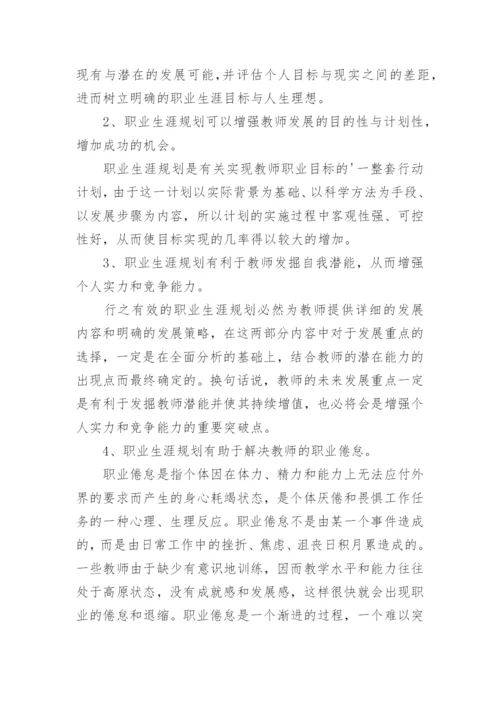 现有与潜在的发展可能，并评估个人目标与现实之间的差距，进而树立明确的职业生涯目标与人生理想。

2、职业生涯规划可以增强教师发展的目的性与计划性，增加成功的机会。

职业生涯规划是有关实现教师职业目标的'一整套行动计划，由于这一计划以实际背景为基础、以科学方法为手段、以发展步骤为内容，所以计划的实施过程中客观性强、可控性好，从而使目标实现的几率得以较大的增加。

3、职业生涯规划有利于教师发掘自我潜能，从而增强个人实力和竞争能力。

行之有效的职业生涯规划必然为教师提供详细的发展内容和明确的发展策略，在这两部分内容中对于发展重点的选择，一定是在全面分析的基础上，结合教师的潜在能力的出现点而最终确定的。换句话说，教师的未来发展重点一定是有利于发掘教师潜能并使其持续增值，也必将会是增强个人实力和竞争能力的重要突破点。

4、职业生涯规划有助于解决教师的职业倦怠。

职业倦怠是指个体因在体力、精力和能力上无法应付外界的要求而产生的身心耗竭状态，是个体厌倦和畏惧工作任务的一种心理、生理反应。职业倦怠不是由某一个事件造成的，而是由日常工作中的挫折、焦虑、沮丧日积月累造成的。一些教师由于缺少有意识地训练，因而教学水平和能力往往处于高原状态，没有成就感和发展感，这样很快就会出现职业的倦怠和退缩。职业倦怠是一个渐进的过程，一个难以突